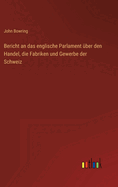 John Bowring

Bericht an das englische Parlament über den Handel, die Fabriken und Gewerbe der Schweiz

outlook